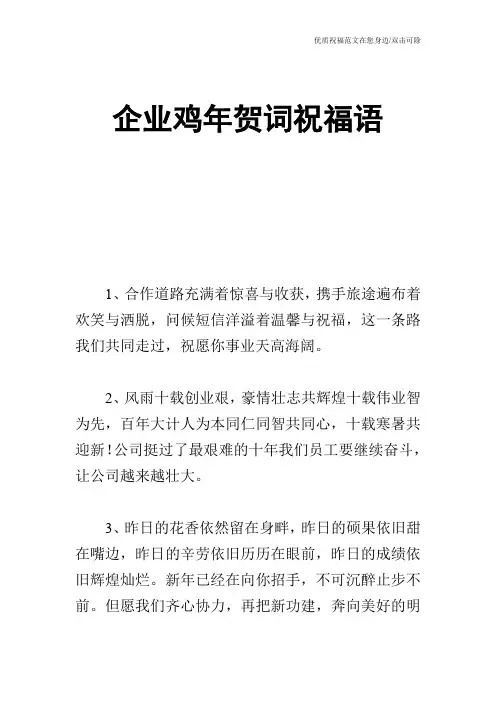 优质祝福范文在您身边/双击可除

企业鸡年贺词祝福语

1、合作道路充满着惊喜与收获，携手旅途遍布着欢笑与洒脱，问候短信洋溢着温馨与祝福，这一条路我们共同走过，祝愿你事业天高海阔。

2、风雨十载创业艰，豪情壮志共辉煌十载伟业智为先，百年大计人为本同仁同智共同心，十载寒暑共迎新！公司挺过了最艰难的十年我们员工要继续奋斗，让公司越来越壮大。

3、昨日的花香依然留在身畔，昨日的硕果依旧甜在嘴边，昨日的辛劳依旧历历在眼前，昨日的成绩依旧辉煌灿烂。新年已经在向你招手，不可沉醉止步不前。但愿我们齐心协力，再把新功建，奔向美好的明